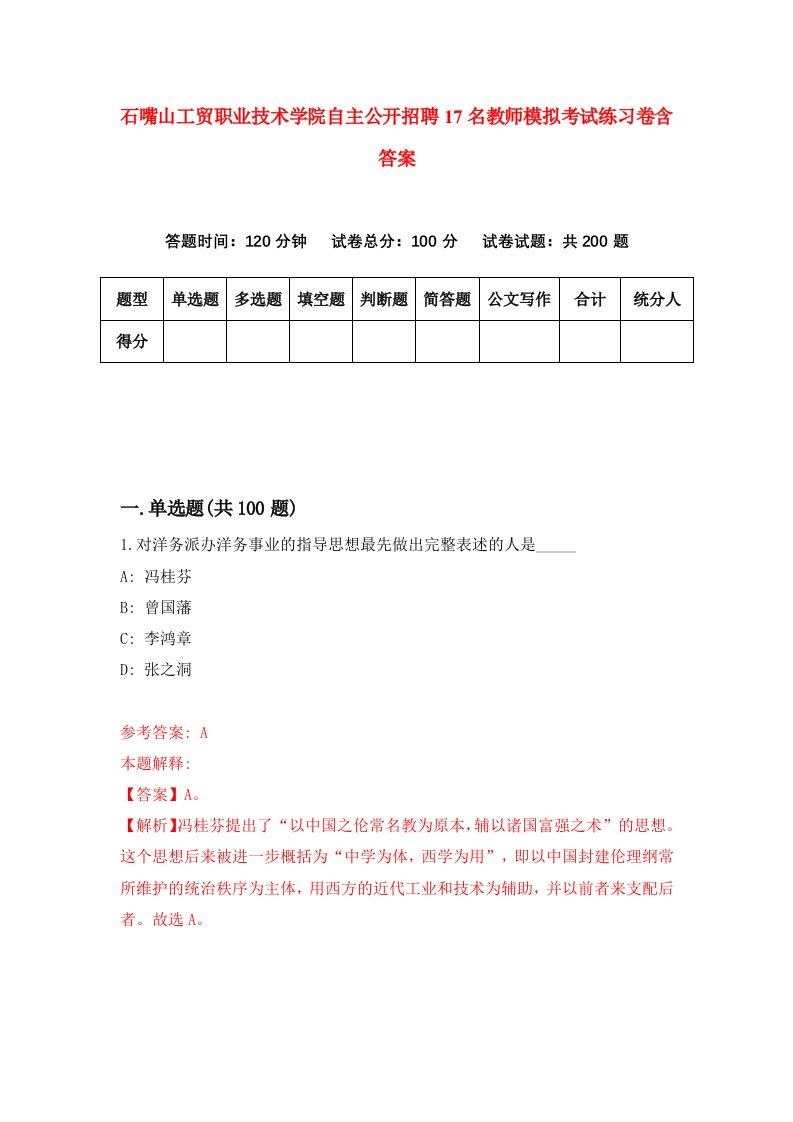 石嘴山工贸职业技术学院自主公开招聘17名教师模拟考试练习卷含答案

答题时间：120分钟　试卷总分：100分　试卷试题：共200题

| 题型 | 单选题 | 多选题 | 填空题 | 判断题 | 简答题 | 公文写作 | 合计 | 统分人 |
|---|---|---|---|---|---|---|---|---|
| 得分 | | | | | | | | |

一.单选题(共100题)

1.对洋务派办洋务事业的指导思想最先做出完整表述的人是_____

A: 冯桂芬

B: 曾国藩

C: 李鸿章

D: 张之洞

参考答案: A

本题解释:

【答案】A。

【解析】冯桂芬提出了“以中国之伦常名教为原本，辅以诸国富强之术”的思想。这个思想后来被进一步概括为“中学为体，西学为用”，即以中国封建伦理纲常所维护的统治秩序为主体，用西方的近代工业和技术为辅助，并以前者来支配后者。故选A。